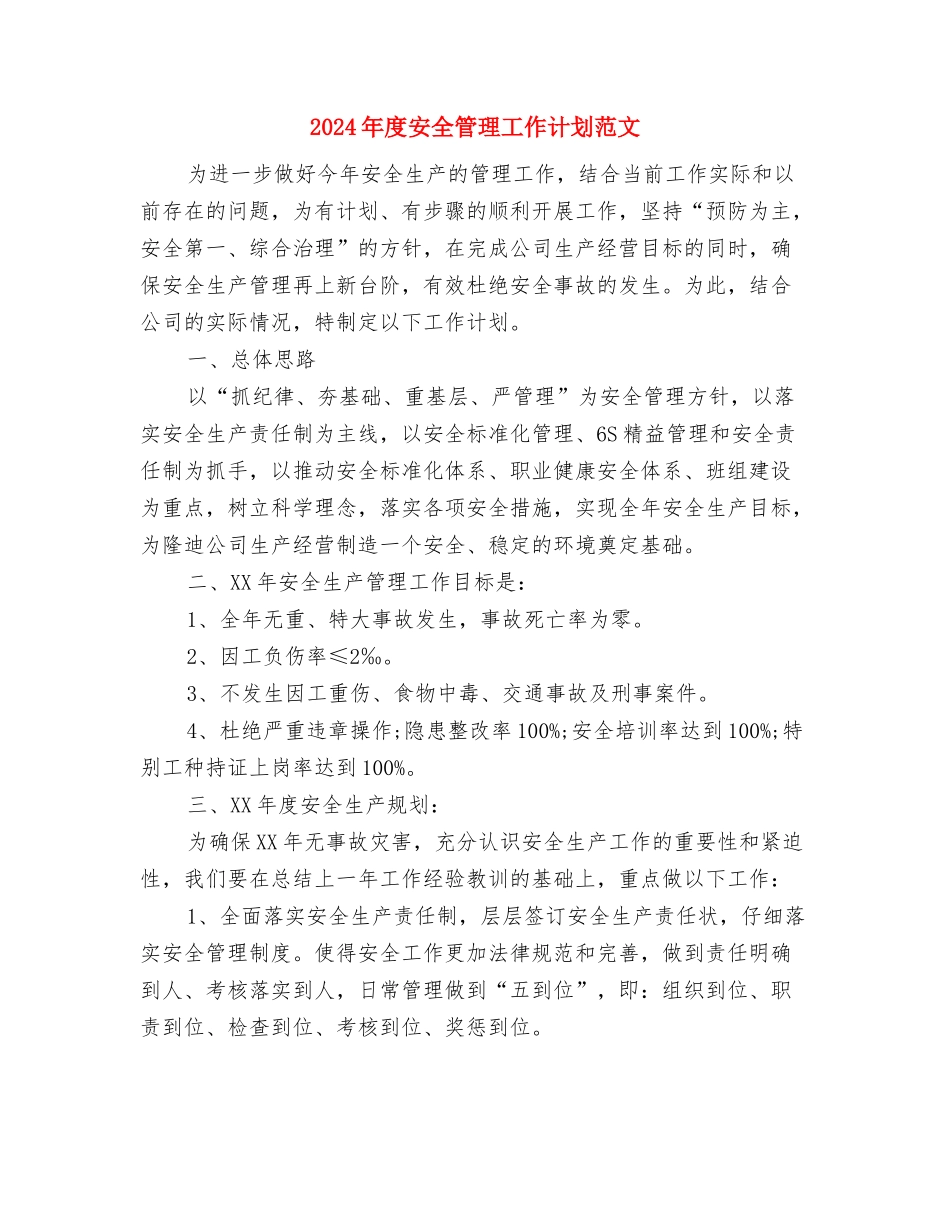 2024年度安全管理工作计划范文

为进一步做好今年安全生产的管理工作，结合当前工作实际和以前存在的问题，为有计划、有步骤的顺利开展工作，坚持“预防为主，安全第一、综合治理”的方针，在完成公司生产经营目标的同时，确保安全生产管理再上新台阶，有效杜绝安全事故的发生。为此，结合公司的实际情况，特制定以下工作计划。

一、总体思路

以“抓纪律、夯基础、重基层、严管理”为安全管理方针，以落实安全生产责任制为主线，以安全标准化管理、6S精益管理和安全责任制为抓手，以推动安全标准化体系、职业健康安全体系、班组建设为重点，树立科学理念，落实各项安全措施，实现全年安全生产目标，为隆迪公司生产经营制造一个安全、稳定的环境奠定基础。

二、XX年安全生产管理工作目标是：

1、全年无重、特大事故发生，事故死亡率为零。

2、因工负伤率≤2‰。

3、不发生因工重伤、食物中毒、交通事故及刑事案件。

4、杜绝严重违章操作;隐患整改率100%;安全培训率达到100%;特别工种持证上岗率达到100%。

三、XX年度安全生产规划：

为确保XX年无事故灾害，充分认识安全生产工作的重要性和紧迫性，我们要在总结上一年工作经验教训的基础上，重点做以下工作：

1、全面落实安全生产责任制，层层签订安全生产责任状，仔细落实安全管理制度。使得安全工作更加法律规范和完善，做到责任明确到人、考核落实到人，日常管理做到“五到位”，即：组织到位、职责到位、检查到位、考核到位、奖惩到位。